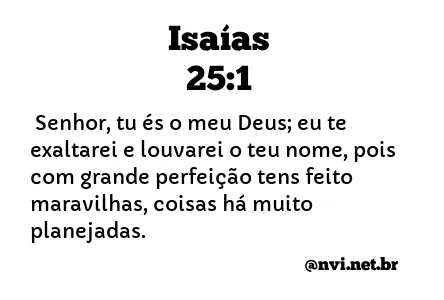 Isaías
25:1

Senhor, tu és o meu Deus; eu te exaltarei e louvarei o teu nome, pois com grande perfeição tens feito maravilhas, coisas há muito planejadas.

@nvi.net.br